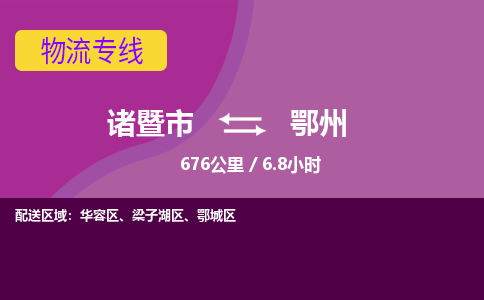 物流专线

诸暨市 鄂州

676公里 / 6.8小时

配送区域：华容区、梁子湖区、鄂城区